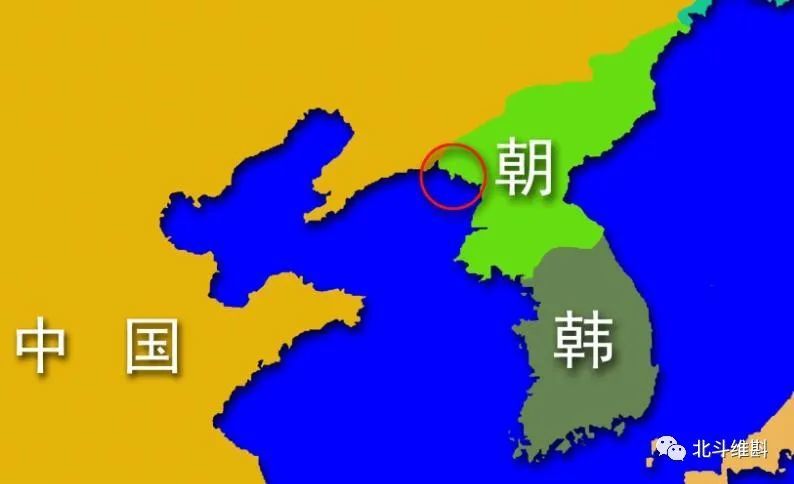 朝

中 国

韩

北斗维斟